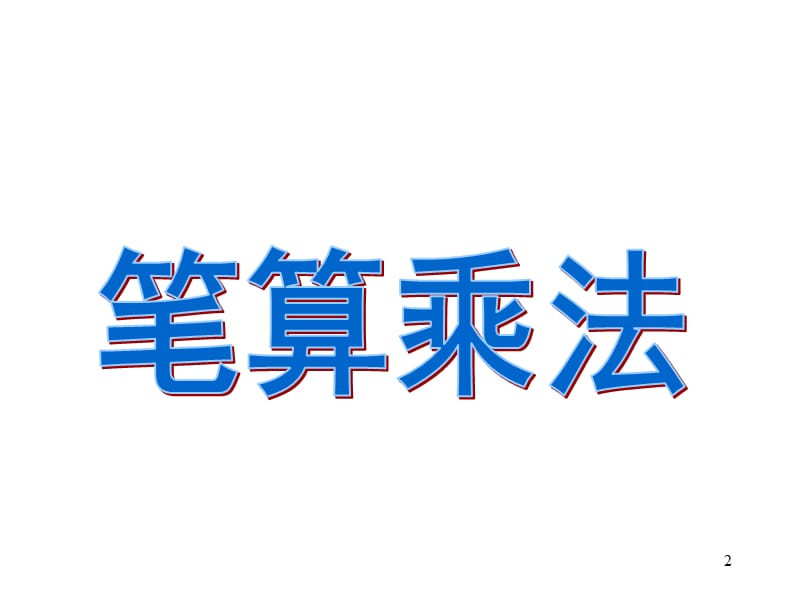 笔算乘法

2